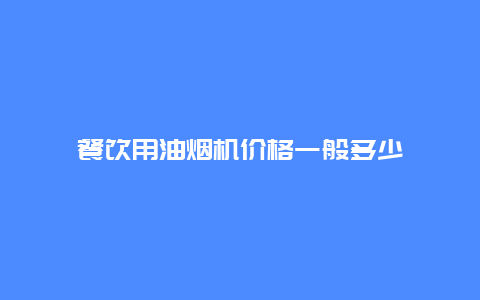 餐饮用油烟机价格一般多少